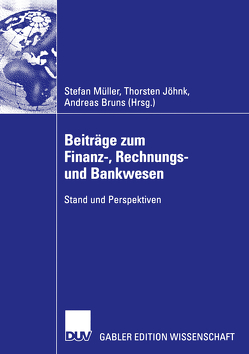 Stefan Müller, Thorsten Jöhnk, Andreas Bruns (Hrsg.)

Beiträge zum Finanz-, Rechnungs- und Bankwesen

Stand und Perspektiven

DUV GABLER EDITION WISSENSCHAFT